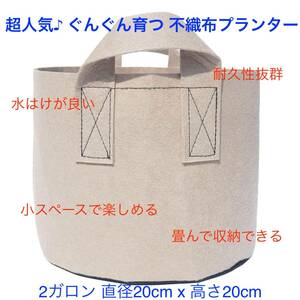 超人気♪ ぐんぐん育つ 不織布プランター

耐久性抜群

水はけが良い

小スペースで楽しめる

畳んで収納できる

2ガロン 直径20cm x 高さ20cm